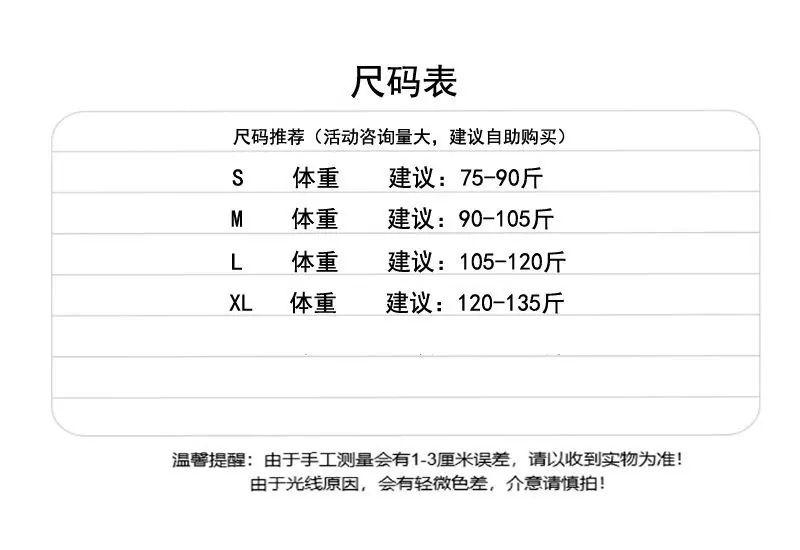 尺码表

尺码推荐（活动咨询量大，建议自助购买）

S 体重 建议：75-90斤

M 体重 建议：90-105斤

L 体重 建议：105-120斤

XL 体重 建议：120-135斤

温馨提醒：由于手工测量会有1-3厘米误差，请以收到实物为准！
由于光线原因，会有轻微色差，介意请慎拍！